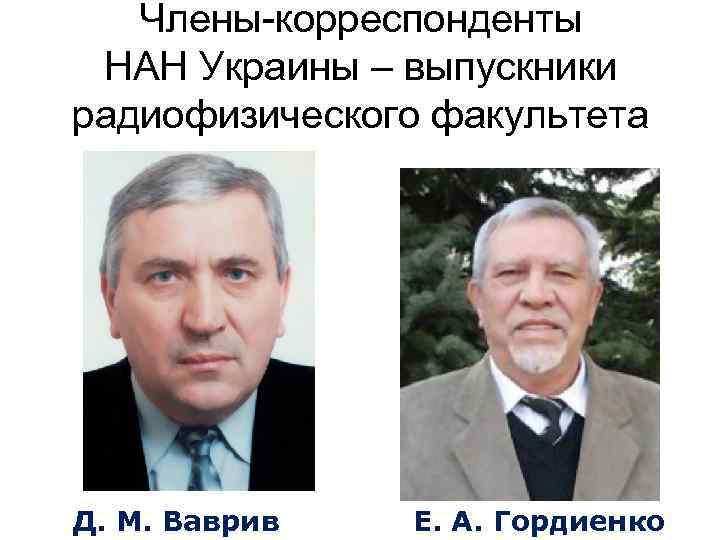 Члены-корреспонденты НАН Украины – выпускники радиофизического факультета

Д. М. Ваврив

Е. А. Гордиенко